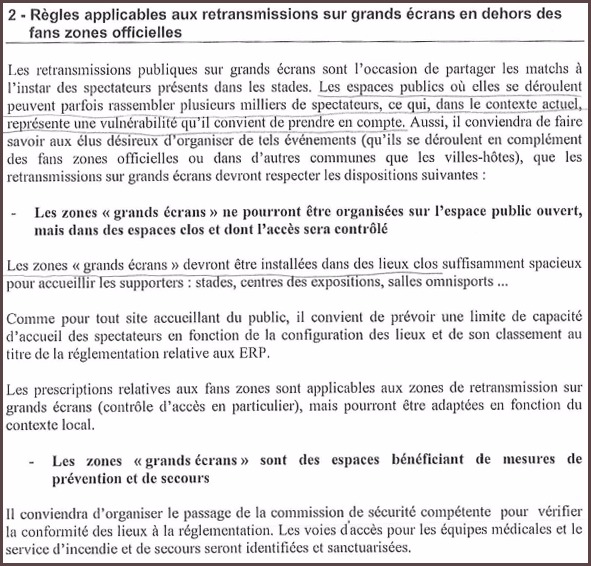 2 - Règles applicables aux retransmissions sur grands écrans en dehors des fans zones officielles

Les retransmissions publiques sur grands écrans sont l'occasion de partager les matchs à l'instar des spectateurs présents dans les stades. Les espaces publics où elles se déroulent peuvent parfois rassembler plusieurs milliers de spectateurs, ce qui, dans le contexte actuel, représente une vulnérabilité qu'il convient de prendre en compte. Aussi, il conviendra de faire savoir aux élus désireux d'organiser de tels événements (qu'ils se déroulent en complément des fans zones officielles ou dans d'autres communes que les villes-hôtes), que les retransmissions sur grands écrans devront respecter les dispositions suivantes :

- Les zones « grands écrans » ne pourront être organisées sur l'espace public ouvert, mais dans des espaces clos et dont l'accès sera contrôlé

Les zones « grands écrans » devront être installées dans des lieux clos suffisamment spacieux pour accueillir les supporters : stades, centres des expositions, salles omnisports ...

Comme pour tout site accueillant du public, il convient de prévoir une limite de capacité d'accueil des spectateurs en fonction de la configuration des lieux et de son classement au titre de la réglementation relative aux ERP.

Les prescriptions relatives aux fans zones sont applicables aux zones de retransmission sur grands écrans (contrôle d'accès en particulier), mais pourront être adaptées en fonction du contexte local.

- Les zones « grands écrans » sont des espaces bénéficiant de mesures de prévention et de secours

Il conviendra d'organiser le passage de la commission de sécurité compétente pour vérifier la conformité des lieux à la réglementation. Les voies d'accès pour les équipes médicales et le service d'incendie et de secours seront identifiées et sanctuarisées.